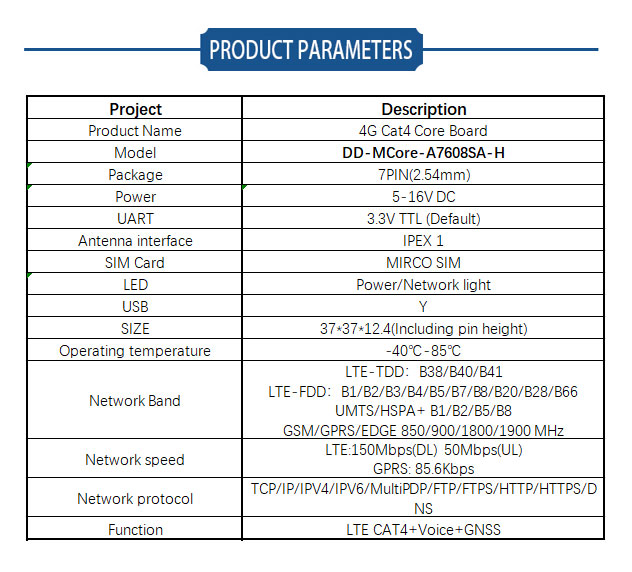 PRODUCT PARAMETERS

| Project | Description |
|---|---|
| Product Name | 4G Cat4 Core Board |
| Model | DD-MCore-A7608SA-H |
| Package | 7PIN(2.54mm) |
| Power | 5-16V DC |
| UART | 3.3V TTL (Default) |
| Antenna interface | IPEX 1 |
| SIM Card | MIRCO SIM |
| LED | Power/Network light |
| USB | Y |
| SIZE | 37*37*12.4(Including pin height) |
| Operating temperature | -40℃-85℃ |
| Network Band | LTE-TDD: B38/B40/B41 LTE-FDD: B1/B2/B3/B4/B5/B7/B8/B20/B28/B66 UMTS/HSPA+ B1/B2/B5/B8 GSM/GPRS/EDGE 850/900/1800/1900 MHz |
| Network speed | LTE:150Mbps(DL) 50Mbps(UL) GPRS: 85.6Kbps |
| Network protocol | TCP/IP/IPV4/IPV6/MultiPDP/FTP/FTPS/HTTP/HTTPS/DNS |
| Function | LTE CAT4+Voice+GNSS |